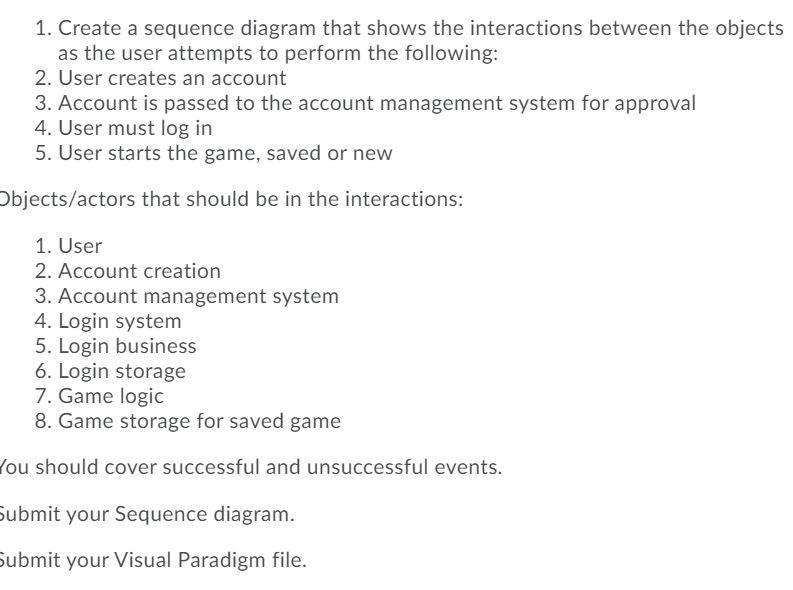 1. Create a sequence diagram that shows the interactions between the objects as the user attempts to perform the following:
2. User creates an account
3. Account is passed to the account management system for approval
4. User must log in
5. User starts the game, saved or new

Objects/actors that should be in the interactions:

1. User
2. Account creation
3. Account management system
4. Login system
5. Login business
6. Login storage
7. Game logic
8. Game storage for saved game

You should cover successful and unsuccessful events.

Submit your Sequence diagram.

Submit your Visual Paradigm file.